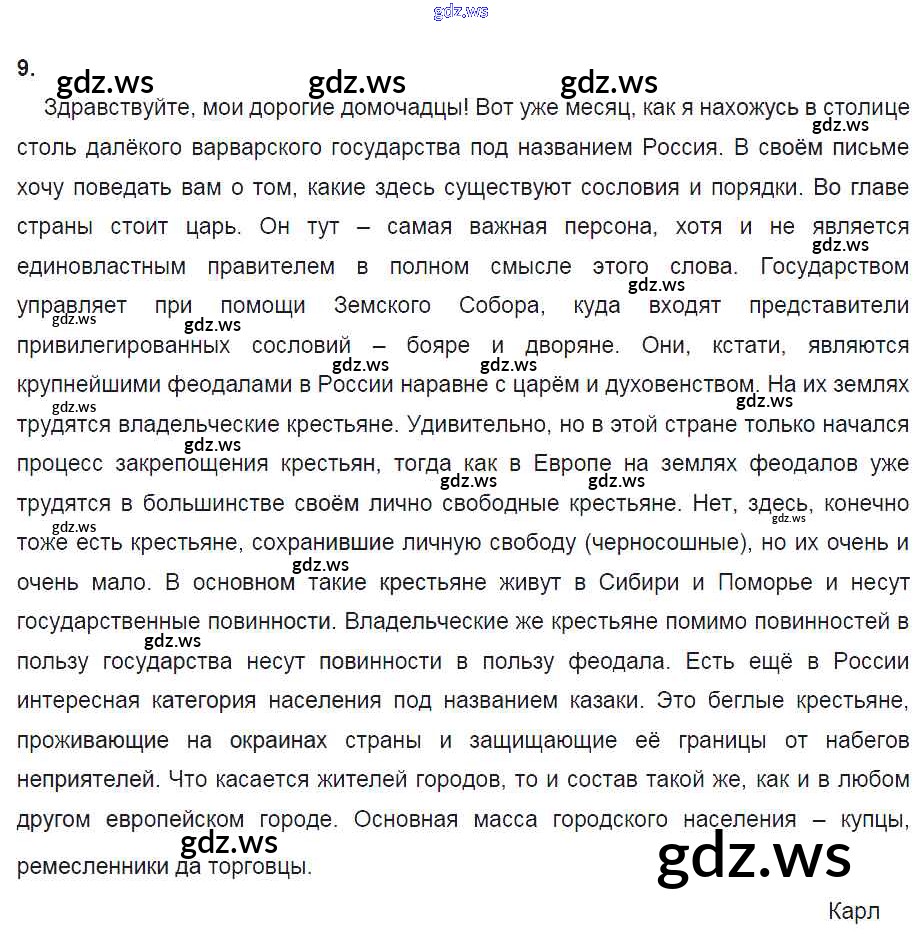 9.

Здравствуйте, мои дорогие домочадцы! Вот уже месяц, как я нахожусь в столице столь далёкого варварского государства под названием Россия. В своём письме хочу поведать вам о том, какие здесь существуют сословия и порядки. Во главе страны стоит царь. Он тут – самая важная персона, хотя и не является единовластным правителем в полном смысле этого слова. Государством управляет при помощи Земского Собора, куда входят представители привилегированных сословий – бояре и дворяне. Они, кстати, являются крупнейшими феодалами в России наравне с царём и духовенством. На их землях трудятся владельческие крестьяне. Удивительно, но в этой стране только начался процесс закрепощения крестьян, тогда как в Европе на землях феодалов уже трудятся в большинстве своём лично свободные крестьяне. Нет, здесь, конечно тоже есть крестьяне, сохранившие личную свободу (черносошные), но их очень и очень мало. В основном такие крестьяне живут в Сибири и Поморье и несут государственные повинности. Владельческие же крестьяне помимо повинностей в пользу государства несут повинности в пользу феодала. Есть ещё в России интересная категория населения под названием казаки. Это беглые крестьяне, проживающие на окраинах страны и защищающие её границы от набегов неприятелей. Что касается жителей городов, то и состав такой же, как и в любом другом европейском городе. Основная масса городского населения – купцы, ремесленники да торговцы.

Карл

gdz.ws